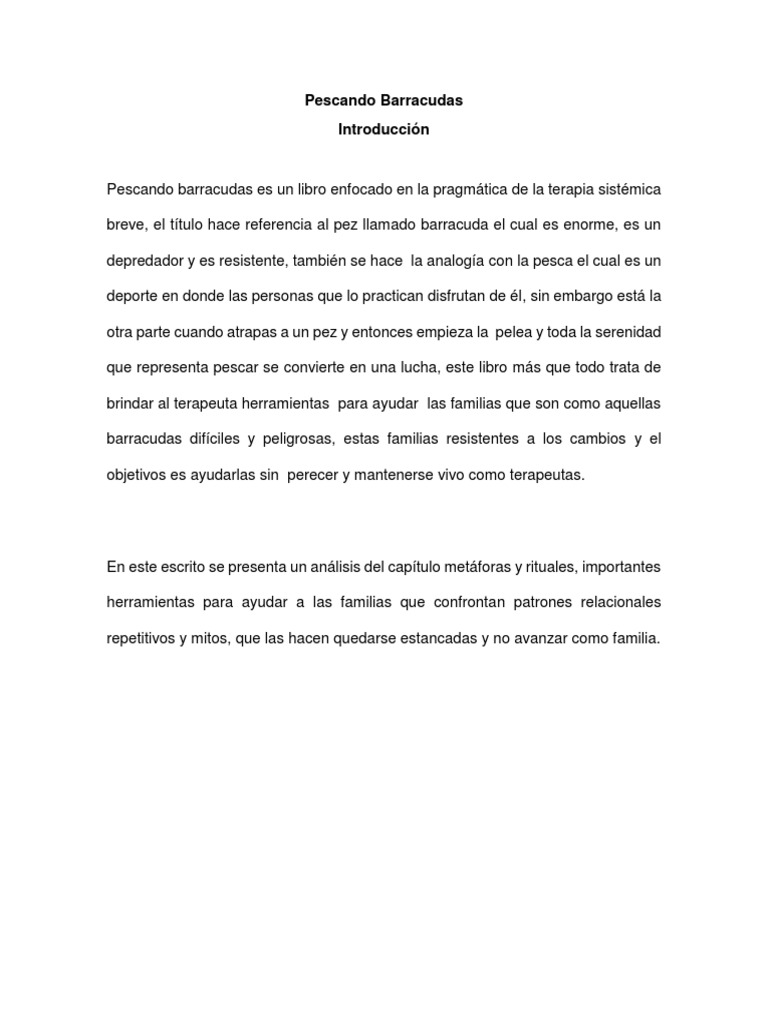 Pescando Barracudas
Introducción

Pescando barracudas es un libro enfocado en la pragmática de la terapia sistémica breve, el título hace referencia al pez llamado barracuda el cual es enorme, es un depredador y es resistente, también se hace la analogía con la pesca el cual es un deporte en donde las personas que lo practican disfrutan de él, sin embargo está la otra parte cuando atrapas a un pez y entonces empieza la pelea y toda la serenidad que representa pescar se convierte en una lucha, este libro más que todo trata de brindar al terapeuta herramientas para ayudar las familias que son como aquellas barracudas difíciles y peligrosas, estas familias resistentes a los cambios y el objetivos es ayudarlas sin perecer y mantenerse vivo como terapeutas.

En este escrito se presenta un análisis del capítulo metáforas y rituales, importantes herramientas para ayudar a las familias que confrontan patrones relacionales repetitivos y mitos, que las hacen quedarse estancadas y no avanzar como familia.